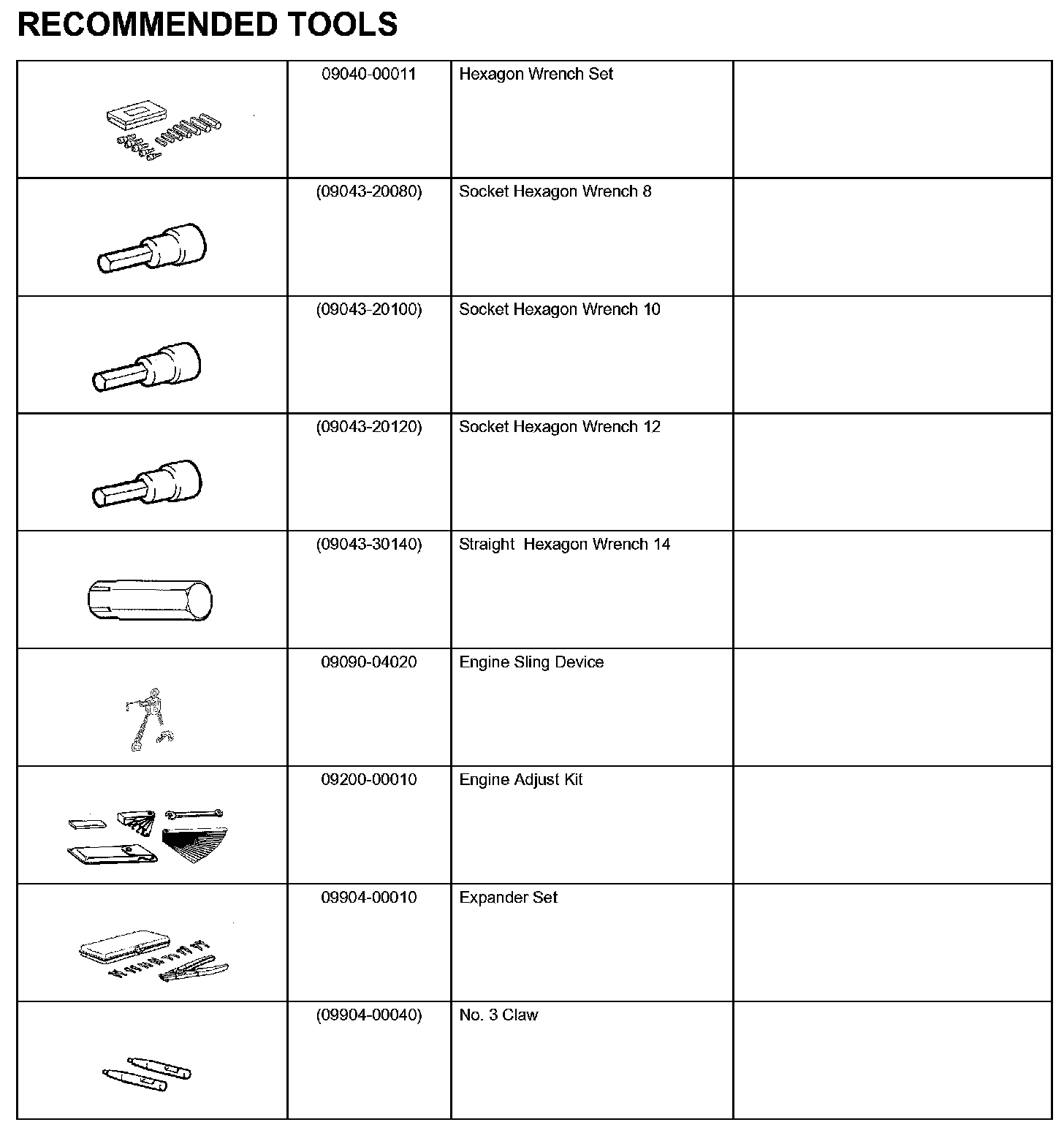 RECOMMENDED TOOLS

|  |  |  |  |
|---|---|---|---|
|  | 09040-00011 | Hexagon Wrench Set |  |
|  | (09043-20080) | Socket Hexagon Wrench 8 |  |
|  | (09043-20100) | Socket Hexagon Wrench 10 |  |
|  | (09043-20120) | Socket Hexagon Wrench 12 |  |
|  | (09043-30140) | Straight Hexagon Wrench 14 |  |
|  | 09090-04020 | Engine Sling Device |  |
|  | 09200-00010 | Engine Adjust Kit |  |
|  | 09904-00010 | Expander Set |  |
|  | (09904-00040) | No. 3 Claw |  |